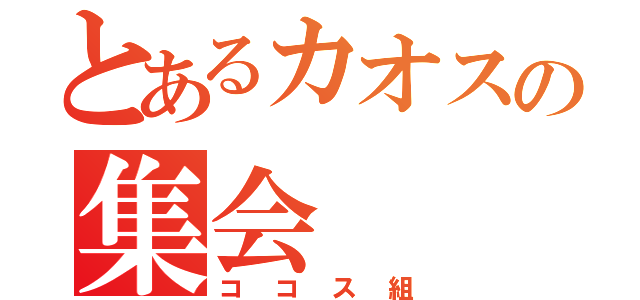 とあるカオスの集会
ココス組